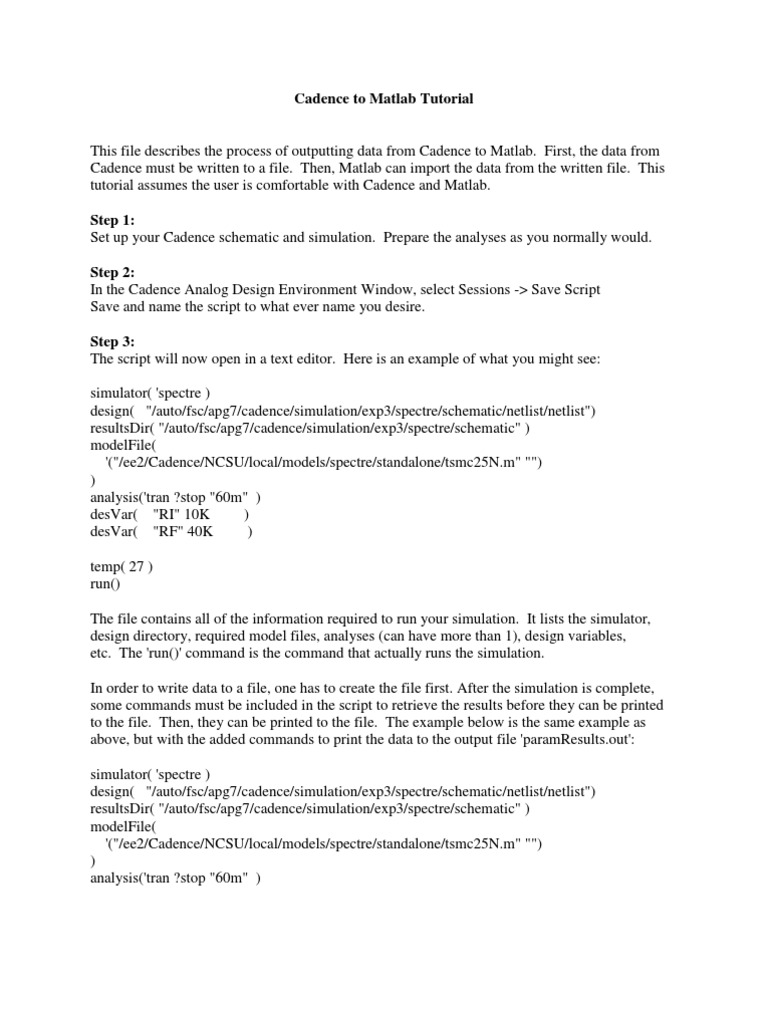 Cadence to Matlab Tutorial

This file describes the process of outputting data from Cadence to Matlab. First, the data from Cadence must be written to a file. Then, Matlab can import the data from the written file. This tutorial assumes the user is comfortable with Cadence and Matlab.

Step 1:
Set up your Cadence schematic and simulation. Prepare the analyses as you normally would.

Step 2:
In the Cadence Analog Design Environment Window, select Sessions -> Save Script
Save and name the script to what ever name you desire.

Step 3:
The script will now open in a text editor. Here is an example of what you might see:

simulator( 'spectre )
design( "/auto/fsc/apg7/cadence/simulation/exp3/spectre/schematic/netlist/netlist")
resultsDir( "/auto/fsc/apg7/cadence/simulation/exp3/spectre/schematic" )
modelFile(
'("/ee2/Cadence/NCSU/local/models/spectre/standalone/tsmc25N.m" "")
)
analysis('tran ?stop "60m" )
desVar( "RI" 10K )
desVar( "RF" 40K )

temp( 27 )
run()

The file contains all of the information required to run your simulation. It lists the simulator, design directory, required model files, analyses (can have more than 1), design variables, etc. The 'run()' command is the command that actually runs the simulation.

In order to write data to a file, one has to create the file first. After the simulation is complete, some commands must be included in the script to retrieve the results before they can be printed to the file. Then, they can be printed to the file. The example below is the same example as above, but with the added commands to print the data to the output file 'paramResults.out':

simulator( 'spectre )
design( "/auto/fsc/apg7/cadence/simulation/exp3/spectre/schematic/netlist/netlist")
resultsDir( "/auto/fsc/apg7/cadence/simulation/exp3/spectre/schematic" )
modelFile(
'("/ee2/Cadence/NCSU/local/models/spectre/standalone/tsmc25N.m" "")
)
analysis('tran ?stop "60m" )